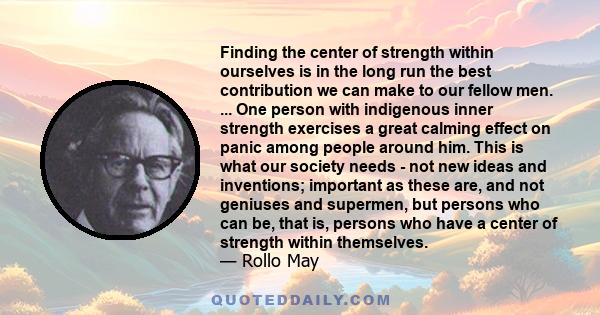 Finding the center of strength within ourselves is in the long run the best contribution we can make to our fellow men. ... One person with indigenous inner strength exercises a great calming effect on panic among people around him. This is what our society needs - not new ideas and inventions; important as these are, and not geniuses and supermen, but persons who can be, that is, persons who have a center of strength within themselves.
— Rollo May

QUOTEDDAILY.COM